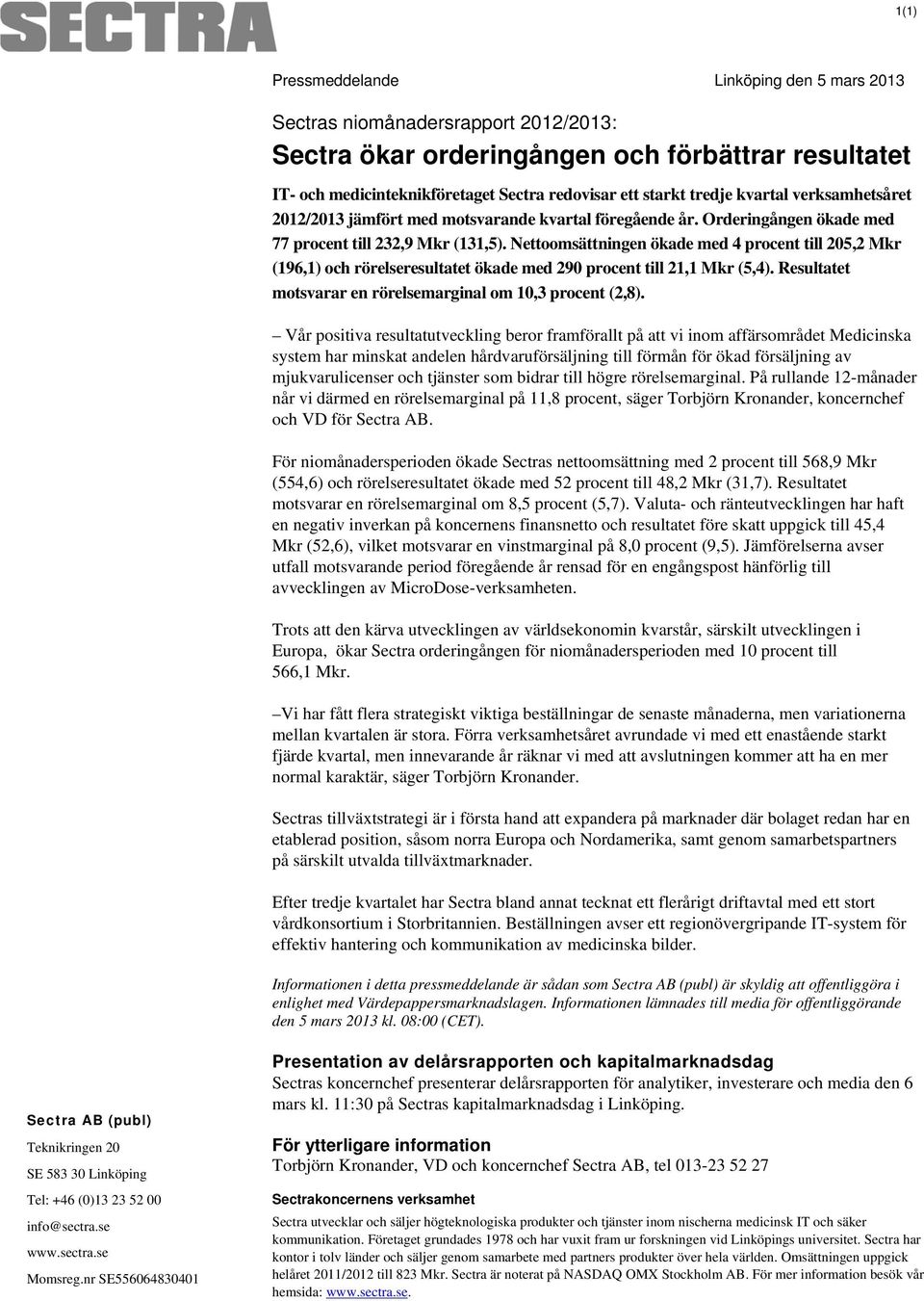 SECTRA

1(1)

Pressmeddelande

Linköping den 5 mars 2013

Sectras niomånadersrapport 2012/2013:

Sectra ökar orderingången och förbättrar resultatet

IT- och medicinteknikföretaget Sectra redovisar ett starkt tredje kvartal verksamhetsåret 2012/2013 jämfört med motsvarande kvartal föregående år. Orderingången ökade med 77 procent till 232,9 Mkr (131,5). Nettoomsättningen ökade med 4 procent till 205,2 Mkr (196,1) och rörelseresultatet ökade med 290 procent till 21,1 Mkr (5,4). Resultatet motsvarar en rörelsemarginal om 10,3 procent (2,8).

– Vår positiva resultatutveckling beror framförallt på att vi inom affärsområdet Medicinska system har minskat andelen hårdvaruförsäljning till förmån för ökad försäljning av mjukvarulicenser och tjänster som bidrar till högre rörelsemarginal. På rullande 12-månader når vi därmed en rörelsemarginal på 11,8 procent, säger Torbjörn Kronander, koncernchef och VD för Sectra AB.

För niomånadersperioden ökade Sectras nettoomsättning med 2 procent till 568,9 Mkr (554,6) och rörelseresultatet ökade med 52 procent till 48,2 Mkr (31,7). Resultatet motsvarar en rörelsemarginal om 8,5 procent (5,7). Valuta- och ränteutvecklingen har haft en negativ inverkan på koncernens finansnetto och resultatet före skatt uppgick till 45,4 Mkr (52,6), vilket motsvarar en vinstmarginal på 8,0 procent (9,5). Jämförelserna avser utfall motsvarande period föregående år rensad för en engångspost hänförlig till avvecklingen av MicroDose-verksamheten.

Trots att den kärva utvecklingen av världsekonomin kvarstår, särskilt utvecklingen i Europa, ökar Sectra orderingången för niomånadersperioden med 10 procent till 566,1 Mkr.

–Vi har fått flera strategiskt viktiga beställningar de senaste månaderna, men variationerna mellan kvartalen är stora. Förra verksamhetsåret avrundade vi med ett enastående starkt fjärde kvartal, men innevarande år räknar vi med att avslutningen kommer att ha en mer normal karaktär, säger Torbjörn Kronander.

Sectras tillväxtstrategi är i första hand att expandera på marknader där bolaget redan har en etablerad position, såsom norra Europa och Nordamerika, samt genom samarbetspartners på särskilt utvalda tillväxtmarknader.

Efter tredje kvartalet har Sectra bland annat tecknat ett flerårigt driftavtal med ett stort vårdkonsortium i Storbritannien. Beställningen avser ett regionövergripande IT-system för effektiv hantering och kommunikation av medicinska bilder.

Informationen i detta pressmeddelande är sådan som Sectra AB (publ) är skyldig att offentliggöra i enlighet med Värdepappersmarknadslagen. Informationen lämnades till media för offentliggörande den 5 mars 2013 kl. 08:00 (CET).

Presentation av delårsrapporten och kapitalmarknadsdag
Sectras koncernchef presenterar delårsrapporten för analytiker, investerare och media den 6 mars kl. 11:30 på Sectras kapitalmarknadsdag i Linköping.

För ytterligare information
Torbjörn Kronander, VD och koncernchef Sectra AB, tel 013-23 52 27

Sectrakoncernens verksamhet
Sectra utvecklar och säljer högteknologiska produkter och tjänster inom nischerna medicinsk IT och säker kommunikation. Företaget grundades 1978 och har vuxit fram ur forskningen vid Linköpings universitet. Sectra har kontor i tolv länder och säljer genom samarbete med partners produkter över hela världen. Omsättningen uppgick helåret 2011/2012 till 823 Mkr. Sectra är noterat på NASDAQ OMX Stockholm AB. För mer information besök vår hemsida: www.sectra.se.

Sectra AB (publ)
Teknikringen 20
SE 583 30 Linköping
Tel: +46 (0)13 23 52 00
info@sectra.se
www.sectra.se
Momsreg.nr SE556064830401